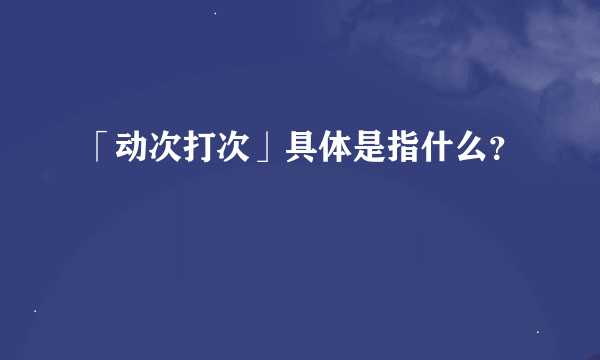 「动次打次」具体是指什么?